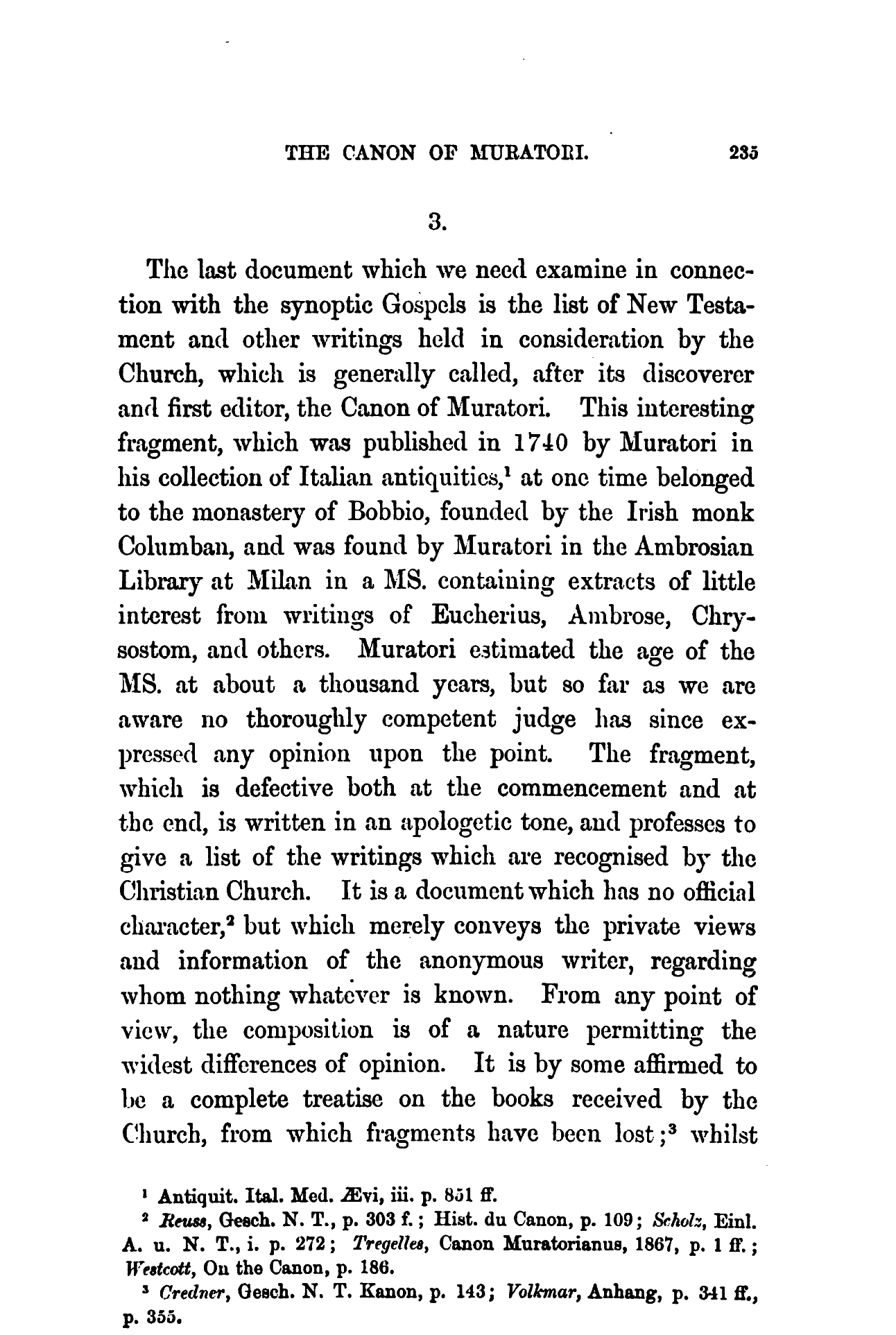 THE CANON OF MURATORI. 235

3.

The last document which we need examine in connection with the synoptic Gospels is the list of New Testament and other writings held in consideration by the Church, which is generally called, after its discoverer and first editor, the Canon of Muratori. This interesting fragment, which was published in 1740 by Muratori in his collection of Italian antiquities,$^1$ at one time belonged to the monastery of Bobbio, founded by the Irish monk Columban, and was found by Muratori in the Ambrosian Library at Milan in a MS. containing extracts of little interest from writings of Eucherius, Ambrose, Chrysostom, and others. Muratori estimated the age of the MS. at about a thousand years, but so far as we are aware no thoroughly competent judge has since expressed any opinion upon the point. The fragment, which is defective both at the commencement and at the end, is written in an apologetic tone, and professes to give a list of the writings which are recognised by the Christian Church. It is a document which has no official character,$^2$ but which merely conveys the private views and information of the anonymous writer, regarding whom nothing whatever is known. From any point of view, the composition is of a nature permitting the widest differences of opinion. It is by some affirmed to be a complete treatise on the books received by the Church, from which fragments have been lost;$^3$ whilst

$^1$ Antiquit. Ital. Med. Ævi, iii. p. 851 ff.
$^2$ Reuss, Gesch. N. T., p. 303 f.; Hist. du Canon, p. 109; Scholz, Einl. A. u. N. T., i. p. 272; Tregelles, Canon Muratorianus, 1867, p. 1 ff.; Westcott, On the Canon, p. 186.
$^3$ Credner, Gesch. N. T. Kanon, p. 143; Volkmar, Anhang, p. 341 ff., p. 355.